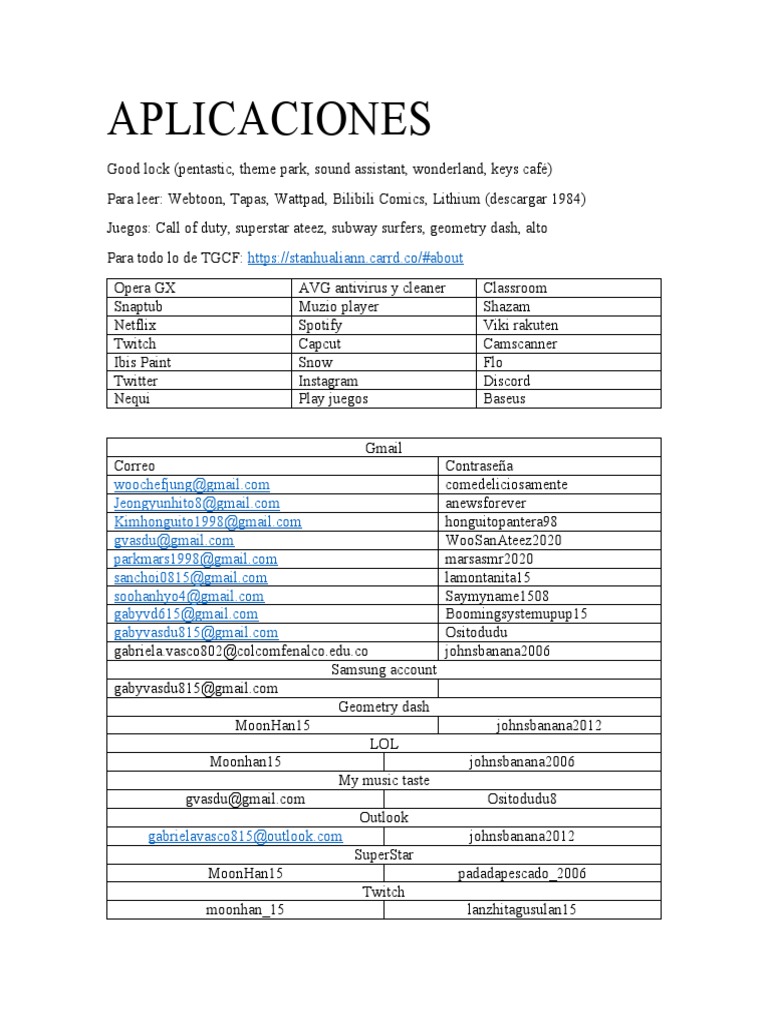 APLICACIONES

Good lock (pentastic, theme park, sound assistant, wonderland, keys café)

Para leer: Webtoon, Tapas, Wattpad, Bilibili Comics, Lithium (descargar 1984)

Juegos: Call of duty, superstar ateez, subway surfers, geometry dash, alto

Para todo lo de TGCF: https://stanhualiann.carrd.co/#about

| Opera GX | AVG antivirus y cleaner | Classroom |
|---|---|---|
| Snaptub | Muzio player | Shazam |
| Netflix | Spotify | Viki rakuten |
| Twitch | Capcut | Camscanner |
| Ibis Paint | Snow | Flo |
| Twitter | Instagram | Discord |
| Nequi | Play juegos | Baseus |

| Gmail | |
|---|---|
| Correo | Contraseña |
| woochefjung@gmail.com | comedeliciosamente |
| Jeongyunhito8@gmail.com | anewsforever |
| Kimhonguito1998@gmail.com | honguitopantera98 |
| gvasdu@gmail.com | WooSanAteez2020 |
| parkmars1998@gmail.com | marsasmr2020 |
| sanchoi0815@gmail.com | lamontanita15 |
| soohanhyo4@gmail.com | Saymyname1508 |
| gabyvd615@gmail.com | Boomingsystemupup15 |
| gabyvasdu815@gmail.com | Ositodudu |
| gabriela.vasco802@colcomfenalco.edu.co | johnsbanana2006 |
| Samsung account | |
| gabyvasdu815@gmail.com | |
| Geometry dash | |
| MoonHan15 | johnsbanana2012 |
| LOL | |
| Moonhan15 | johnsbanana2006 |
| My music taste | |
| gvasdu@gmail.com | Ositodudu8 |
| Outlook | |
| gabrielavasco815@outlook.com | johnsbanana2012 |
| SuperStar | |
| MoonHan15 | padadapescado_2006 |
| Twitch | |
| moonhan_15 | lanzhitagusulan15 |